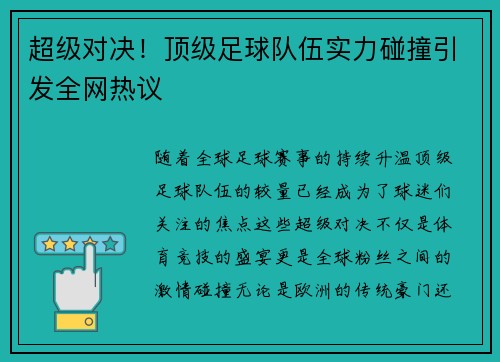 超级对决！顶级足球队伍实力碰撞引发全网热议

随着全球足球赛事的持续升温顶级足球队伍的较量已经成为了球迷们关注的焦点这些超级对决不仅是体育竞技的盛宴更是全球粉丝之间的激情碰撞无论是欧洲的传统豪门还